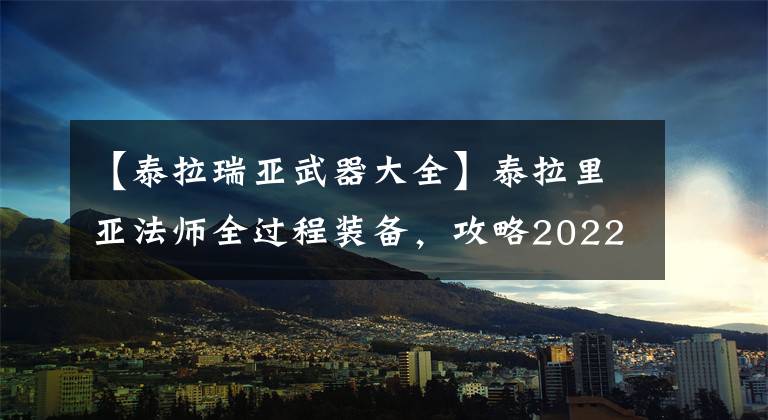 【泰拉瑞亚武器大全】泰拉里亚法师全过程装备，攻略2022